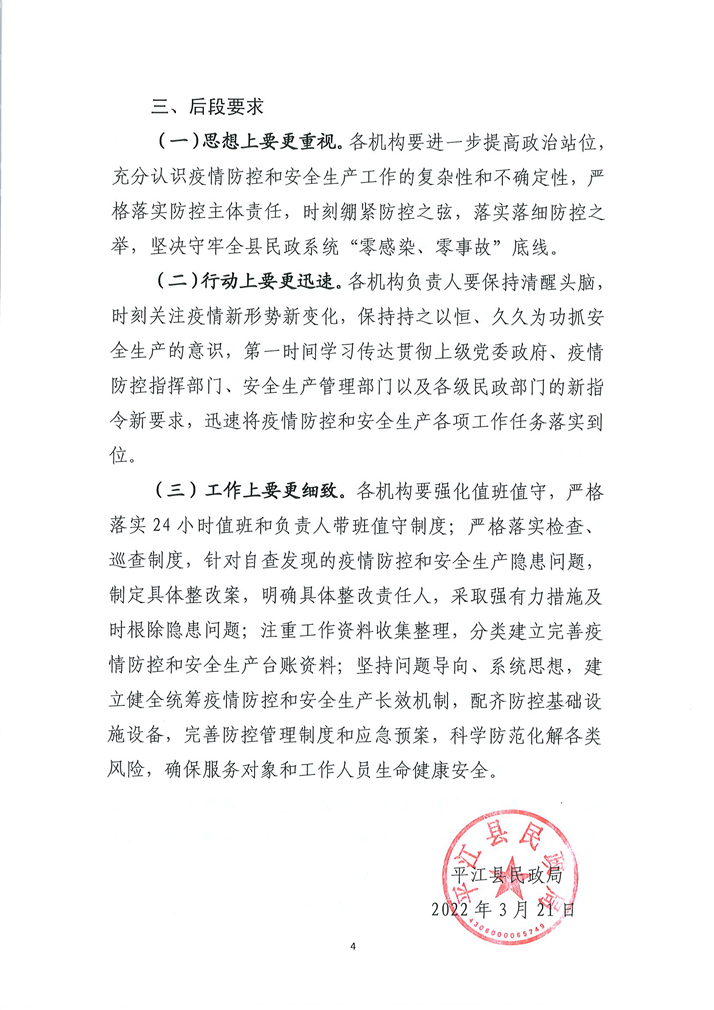 三、后段要求

（一）思想上要更重视。各机构要进一步提高政治站位，充分认识疫情防控和安全生产工作的复杂性和不确定性，严格落实防控主体责任，时刻绷紧防控之弦，落实落细防控之举，坚决守牢全县民政系统“零感染、零事故”底线。

（二）行动上要更迅速。各机构负责人要保持清醒头脑，时刻关注疫情新形势新变化，保持持之以恒、久久为功抓安全生产的意识，第一时间学习传达贯彻上级党委政府、疫情防控指挥部门、安全生产管理部门以及各级民政部门的新指令新要求，迅速将疫情防控和安全生产各项工作任务落实到位。

（三）工作上要更细致。各机构要强化值班值守，严格落实 24 小时值班和负责人带班值守制度；严格落实检查、巡查制度，针对自查发现的疫情防控和安全生产隐患问题，制定具体整改案，明确具体整改责任人，采取强有力措施及时根除隐患问题；注重工作资料收集整理，分类建立完善疫情防控和安全生产台账资料；坚持问题导向、系统思想，建立健全统筹疫情防控和安全生产长效机制，配齐防控基础设施设备，完善防控管理制度和应急预案，科学防范化解各类风险，确保服务对象和工作人员生命健康安全。

平江县民政局
平江县民政局
4306000065749
2022 年 3 月 21 日

4